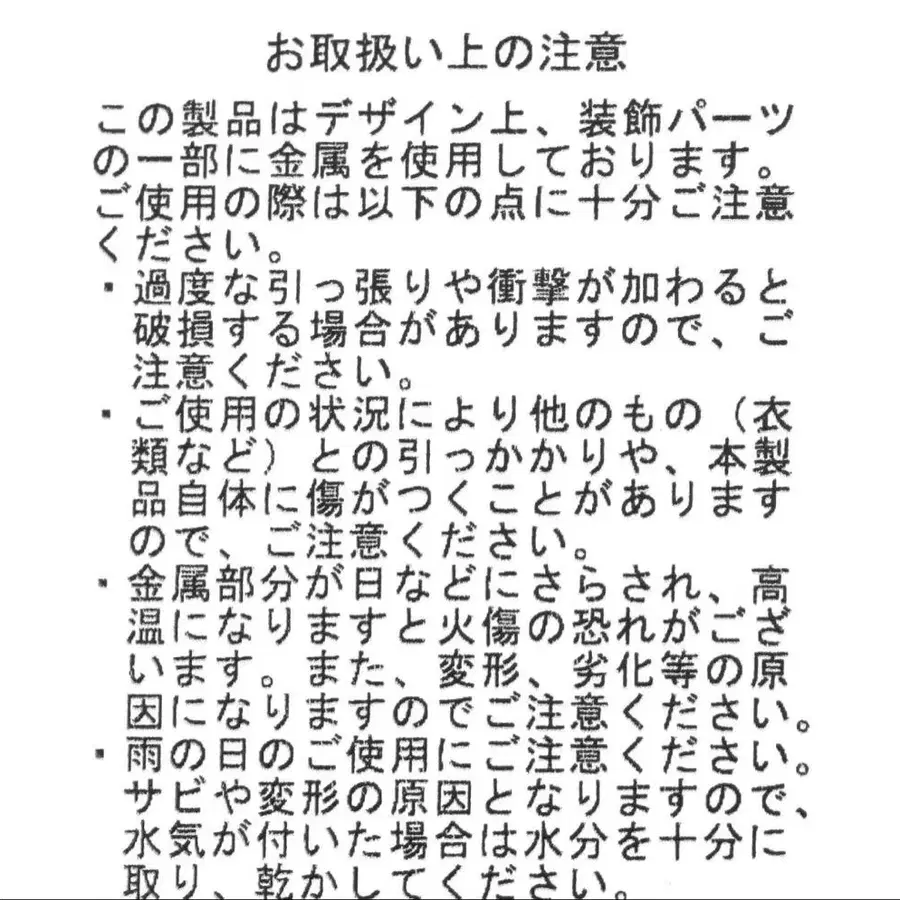 お取扱い上の注意

この製品はデザイン上、装飾パーツの一部に金属を使用しております。ご使用の際は以下の点に十分ご注意ください。

・過度な引っ張りや衝撃が加わると破損する場合がありますので、ご注意ください。
・ご使用の状況により他のもの（衣類など）との引っかかりや、本製品自体に傷がつくことがありますので、ご注意ください。
・金属部分が日などにさらされ、高温になりますと火傷の恐れがございます。また、変形、劣化等の原因になりますのでご注意ください。
・雨の日のご使用にご注意ください。サビや変形の原因となりますので、水気が付いた場合は水分を十分に取り、乾かしてください。